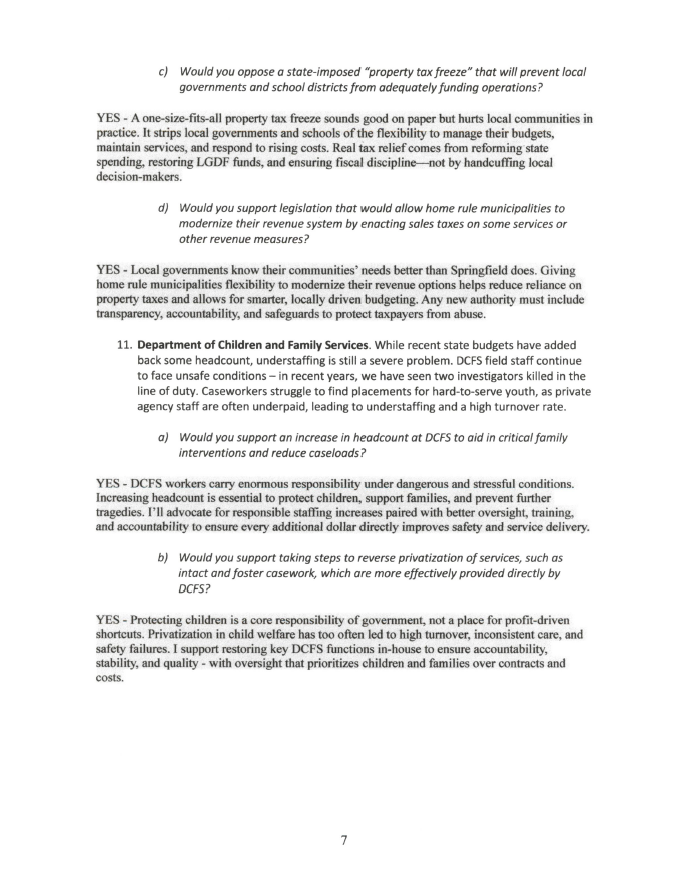 c) Would you oppose a state-imposed "property tax freeze" that will prevent local governments and school districts from adequately funding operations?

YES - A one-size-fits-all property tax freeze sounds good on paper but hurts local communities in practice. It strips local governments and schools of the flexibility to manage their budgets, maintain services, and respond to rising costs. Real tax relief comes from reforming state spending, restoring LGDF funds, and ensuring fiscal discipline—not by handcuffing local decision-makers.

d) Would you support legislation that would allow home rule municipalities to modernize their revenue system by enacting sales taxes on some services or other revenue measures?

YES - Local governments know their communities' needs better than Springfield does. Giving home rule municipalities flexibility to modernize their revenue options helps reduce reliance on property taxes and allows for smarter, locally driven budgeting. Any new authority must include transparency, accountability, and safeguards to protect taxpayers from abuse.

11. Department of Children and Family Services. While recent state budgets have added back some headcount, understaffing is still a severe problem. DCFS field staff continue to face unsafe conditions – in recent years, we have seen two investigators killed in the line of duty. Caseworkers struggle to find placements for hard-to-serve youth, as private agency staff are often underpaid, leading to understaffing and a high turnover rate.

a) Would you support an increase in headcount at DCFS to aid in critical family interventions and reduce caseloads?

YES - DCFS workers carry enormous responsibility under dangerous and stressful conditions. Increasing headcount is essential to protect children, support families, and prevent further tragedies. I'll advocate for responsible staffing increases paired with better oversight, training, and accountability to ensure every additional dollar directly improves safety and service delivery.

b) Would you support taking steps to reverse privatization of services, such as intact and foster casework, which are more effectively provided directly by DCFS?

YES - Protecting children is a core responsibility of government, not a place for profit-driven shortcuts. Privatization in child welfare has too often led to high turnover, inconsistent care, and safety failures. I support restoring key DCFS functions in-house to ensure accountability, stability, and quality - with oversight that prioritizes children and families over contracts and costs.

7